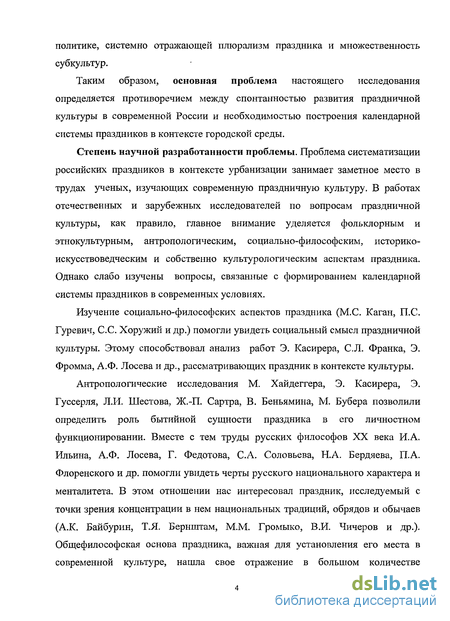 политике, системно отражающей плюрализм праздника и множественность субкультур.

Таким образом, основная проблема настоящего исследования определяется противоречием между спонтанностью развития праздничной культуры в современной России и необходимостью построения календарной системы праздников в контексте городской среды.

Степень научной разработанности проблемы. Проблема систематизации российских праздников в контексте урбанизации занимает заметное место в трудах ученых, изучающих современную праздничную культуру. В работах отечественных и зарубежных исследователей по вопросам праздничной культуры, как правило, главное внимание уделяется фольклорным и этнокультурным, антропологическим, социально-философским, историко-искусствоведческим и собственно культурологическим аспектам праздника. Однако слабо изучены вопросы, связанные с формированием календарной системы праздников в современных условиях.

Изучение социально-философских аспектов праздника (М.С. Каган, П.С. Гуревич, С.С. Хоружий и др.) помогли увидеть социальный смысл праздничной культуры. Этому способствовал анализ работ Э. Касирера, С.Л. Франка, Э. Фромма, А.Ф. Лосева и др., рассматривающих праздник в контексте культуры.

Антропологические исследования М. Хайдеггера, Э. Касирера, Э. Гуссерля, Л.И. Шестова, Ж.-П. Сартра, В. Беньямина, М. Бубера позволили определить роль бытийной сущности праздника в его личностном функционировании. Вместе с тем труды русских философов XX века И.А. Ильина, А.Ф. Лосева, Г. Федотова, С.А. Соловьева, Н.А. Бердяева, П.А. Флоренского и др. помогли увидеть черты русского национального характера и менталитета. В этом отношении нас интересовал праздник, исследуемый с точки зрения концентрации в нем национальных традиций, обрядов и обычаев (А.К. Байбурин, Т.Я. Бернштам, М.М. Громыко, В.И. Чичеров и др.). Общефилософская основа праздника, важная для установления его места в современной культуре, нашла свое отражение в большом количестве

4

dsLib.net
библиотека диссертаций